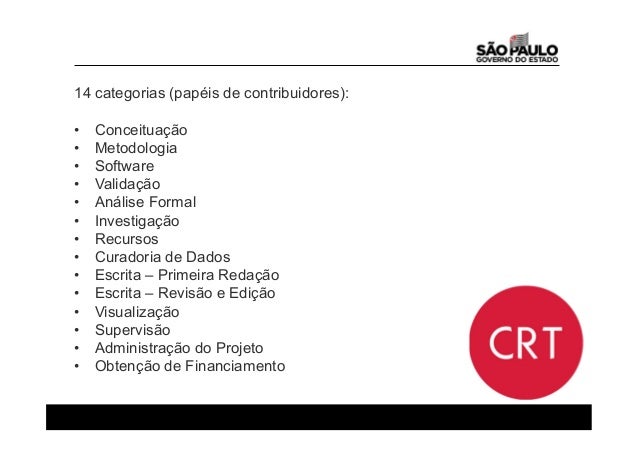 SÃO PAULO
GOVERNO DO ESTADO

14 categorias (papéis de contribuidores):

• Conceituação
• Metodologia
• Software
• Validação
• Análise Formal
• Investigação
• Recursos
• Curadoria de Dados
• Escrita – Primeira Redação
• Escrita – Revisão e Edição
• Visualização
• Supervisão
• Administração do Projeto
• Obtenção de Financiamento

CRT